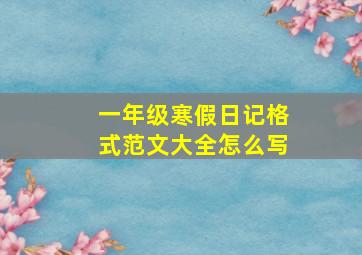 一年级寒假日记格式范文大全怎么写